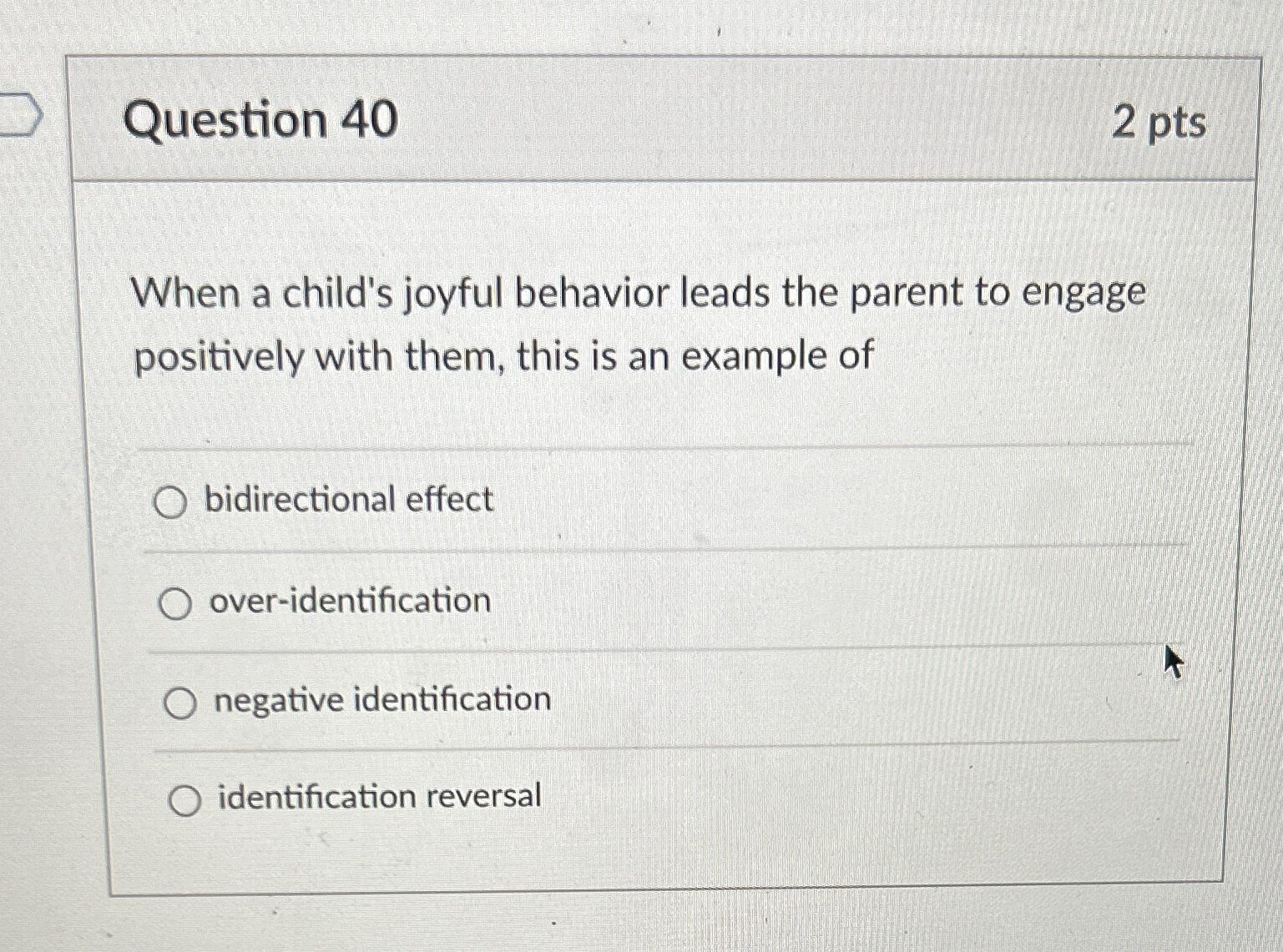 Question 40
2 pts

When a child's joyful behavior leads the parent to engage positively with them, this is an example of

bidirectional effect

over-identification

negative identification

identification reversal